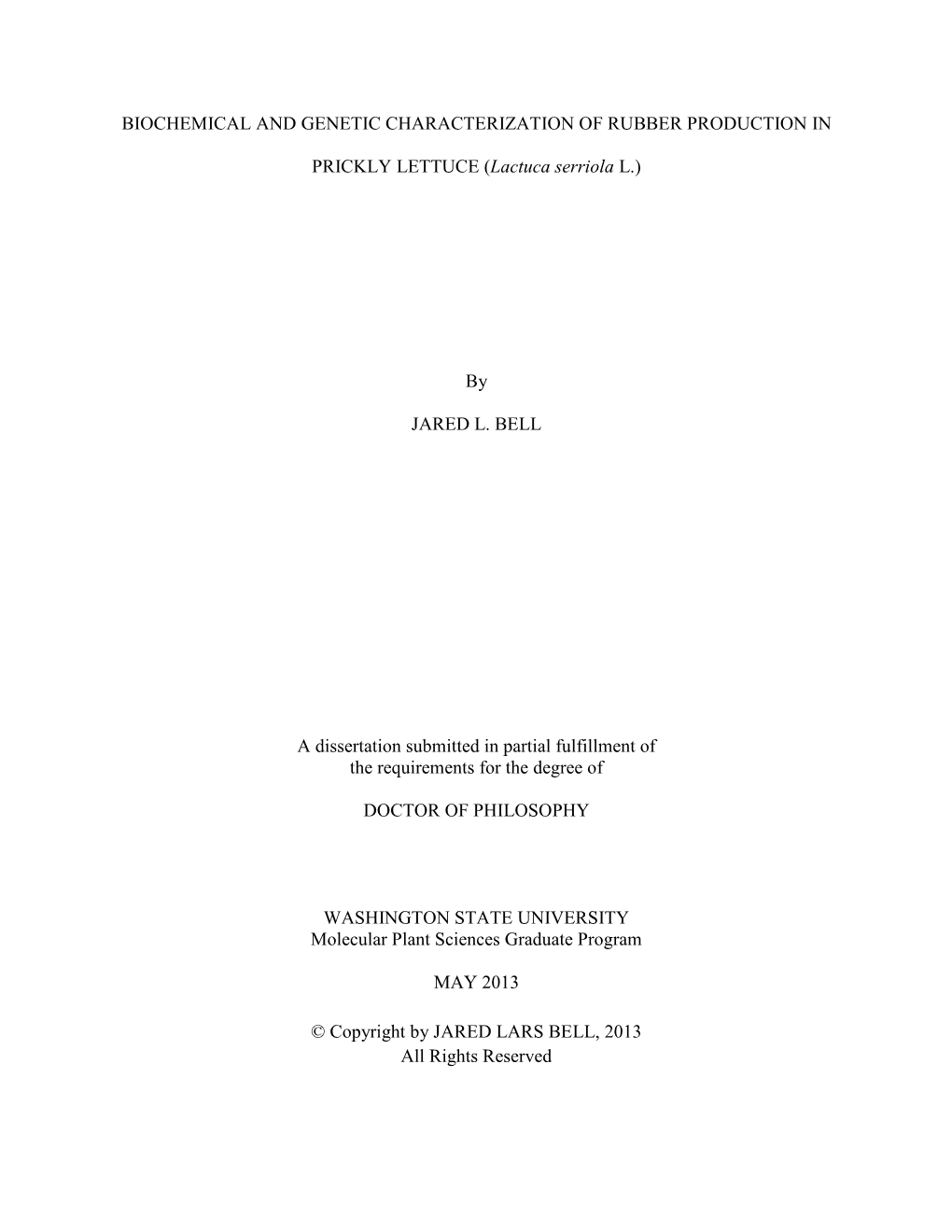 BIOCHEMICAL AND GENETIC CHARACTERIZATION OF RUBBER PRODUCTION IN PRICKLY LETTUCE (Lactuca serriola L.)

By

JARED L. BELL

A dissertation submitted in partial fulfillment of the requirements for the degree of

DOCTOR OF PHILOSOPHY

WASHINGTON STATE UNIVERSITY
Molecular Plant Sciences Graduate Program

MAY 2013

© Copyright by JARED LARS BELL, 2013
All Rights Reserved